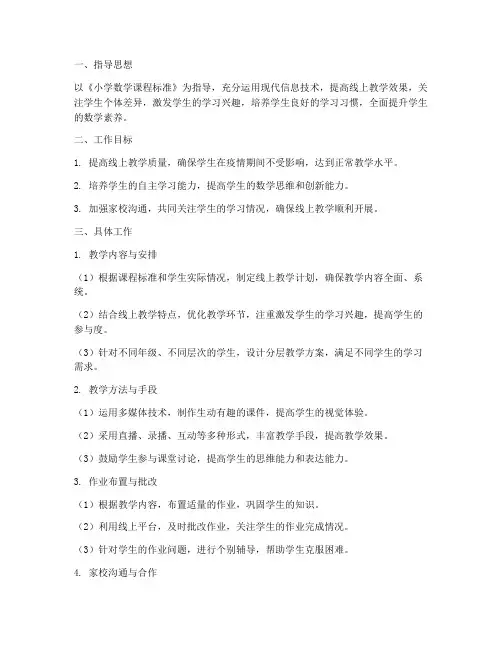 一、指导思想

以《小学数学课程标准》为指导，充分运用现代信息技术，提高线上教学效果，关注学生个体差异，激发学生的学习兴趣，培养学生良好的学习习惯，全面提升学生的数学素养。

二、工作目标

1. 提高线上教学质量，确保学生在疫情期间不受影响，达到正常教学水平。

2. 培养学生的自主学习能力，提高学生的数学思维和创新能力。

3. 加强家校沟通，共同关注学生的学习情况，确保线上教学顺利开展。

三、具体工作

1. 教学内容与安排

（1）根据课程标准和学生实际情况，制定线上教学计划，确保教学内容全面、系统。

（2）结合线上教学特点，优化教学环节，注重激发学生的学习兴趣，提高学生的参与度。

（3）针对不同年级、不同层次的学生，设计分层教学方案，满足不同学生的学习需求。

2. 教学方法与手段

（1）运用多媒体技术，制作生动有趣的课件，提高学生的视觉体验。

（2）采用直播、录播、互动等多种形式，丰富教学手段，提高教学效果。

（3）鼓励学生参与课堂讨论，提高学生的思维能力和表达能力。

3. 作业布置与批改

（1）根据教学内容，布置适量的作业，巩固学生的知识。

（2）利用线上平台，及时批改作业，关注学生的作业完成情况。

（3）针对学生的作业问题，进行个别辅导，帮助学生克服困难。

4. 家校沟通与合作